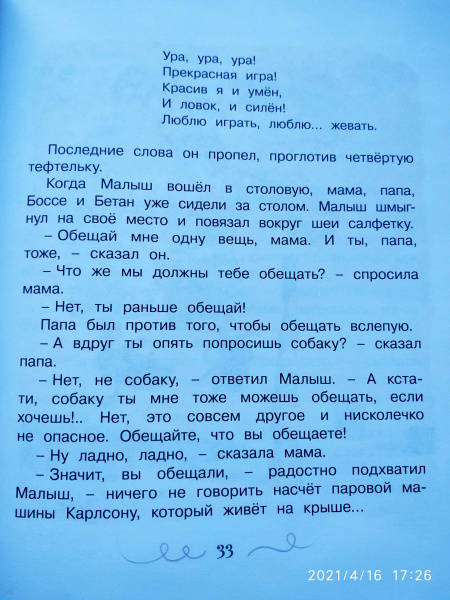 Ура, ура, ура!
Прекрасная игра!
Красив я и умён,
И ловок, и силён!
Люблю играть, люблю... жевать.

Последние слова он пропел, проглотив четвёртую тефтельку.

Когда Малыш вошёл в столовую, мама, папа, Боссе и Бетан уже сидели за столом. Малыш шмыгнул на своё место и повязал вокруг шеи салфетку.

– Обещай мне одну вещь, мама. И ты, папа, тоже, – сказал он.

– Что же мы должны тебе обещать? – спросила мама.

– Нет, ты раньше обещай!

Папа был против того, чтобы обещать вслепую.

– А вдруг ты опять попросишь собаку? – сказал папа.

– Нет, не собаку, – ответил Малыш. – А кстати, собаку ты мне тоже можешь обещать, если хочешь!.. Нет, это совсем другое и нисколечко не опасное. Обещайте, что вы обещаете!

– Ну ладно, ладно, – сказала мама.

– Значит, вы обещали, – радостно подхватил Малыш, – ничего не говорить насчёт паровой машины Карлсону, который живёт на крыше...

33

2021/4/16 17:26